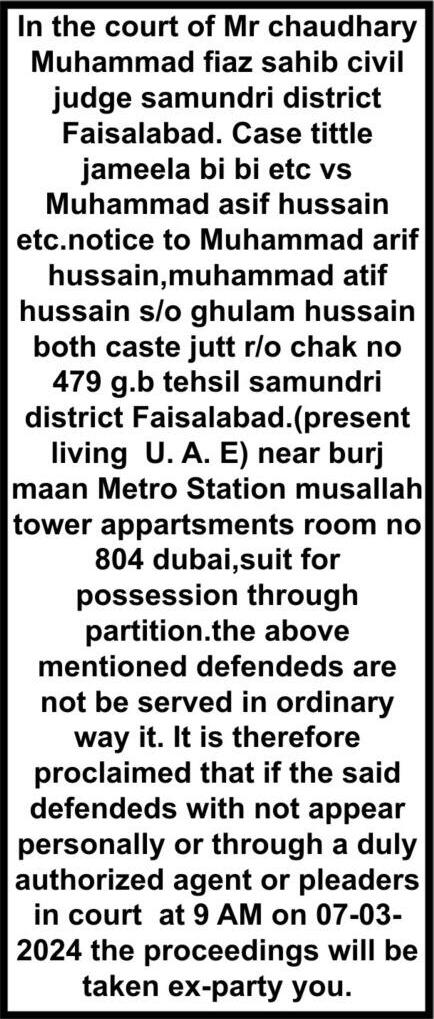 In the court of Mr chaudhary Muhammad fiaz sahib civil judge samundri district Faisalabad. Case tittle jameela bi bi etc vs Muhammad asif hussain etc.notice to Muhammad arif hussain,muhammad atif hussain s/o ghulam hussain both caste jutt r/o chak no 479 g.b tehsil samundri district Faisalabad.(present living U. A. E) near burj maan Metro Station musallah tower appartsments room no 804 dubai,suit for possession through partition.the above mentioned defendeds are not be served in ordinary way it. It is therefore proclaimed that if the said defendeds with not appear personally or through a duly authorized agent or pleaders in court at 9 AM on 07-03-2024 the proceedings will be taken ex-party you.